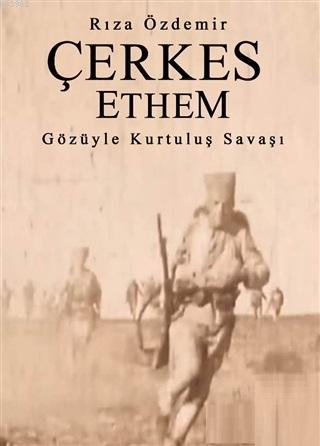 Rıza Özdemir
ÇERKES
ETHEM
Gözüyle Kurtuluş Savaşı